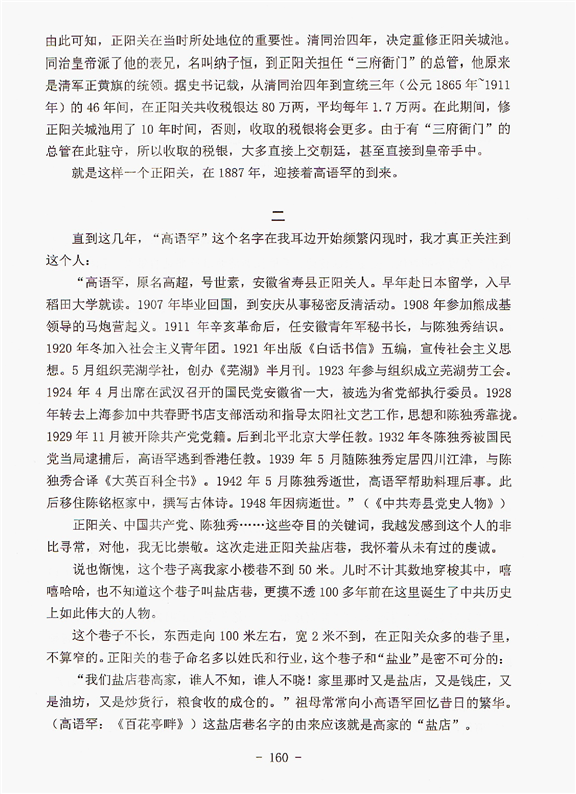 由此可知，正阳关在当时所处地位的重要性。清同治四年，决定重修正阳关城池。同治皇帝派了他的表兄，名叫纳子恒，到正阳关担任“三府衙门”的总管，他原来是清军正黄旗的统领。据史书记载，从清同治四年到宣统三年（公元 1865 年~1911 年）的 46 年间，在正阳关共收税银达 80 万两，平均每年 1.7 万两。在此期间，修正阳关城池用了 10 年时间，否则，收取的税银将会更多。由于有“三府衙门”的总管在此驻守，所以收取的税银，大多直接上交朝廷，甚至直接到皇帝手中。

就是这样一个正阳关，在 1887 年，迎接着高语罕的到来。

二

直到这几年，“高语罕”这个名字在我耳边开始频繁闪现时，我才真正关注到这个人：

“高语罕，原名高超，号世素，安徽省寿县正阳关人。早年赴日本留学，入早稻田大学就读。1907 年毕业回国，到安庆从事秘密反清活动。1908 年参加熊成基领导的马炮营起义。1911 年辛亥革命后，任安徽青年军秘书长，与陈独秀结识。1920 年冬加入社会主义青年团。1921 年出版《白话书信》五编，宣传社会主义思想。5 月组织芜湖学社，创办《芜湖》半月刊。1923 年参与组织成立芜湖劳工会。1924 年 4 月出席在武汉召开的国民党安徽省一大，被选为省党部执行委员。1928 年转去上海参加中共春野书店支部活动和指导太阳社文艺工作，思想和陈独秀靠拢。1929 年 11 月被开除共产党党籍。后到北平北京大学任教。1932 年冬陈独秀被国民党当局逮捕后，高语罕逃到香港任教。1939 年 5 月随陈独秀定居四川江津，与陈独秀合译《大英百科全书》。1942 年 5 月陈独秀逝世，高语罕帮助料理后事。此后移住陈铭枢家中，撰写古体诗。1948 年因病逝世。”（《中共寿县党史人物》）

正阳关、中国共产党、陈独秀……这些夺目的关键词，我越发感到这个人的非比寻常，对他，我无比崇敬。这次走进正阳关盐店巷，我怀着从未有过的虔诚。

说也惭愧，这个巷子离我家小楼巷不到 50 米。儿时不计其数地穿梭其中，嘻嘻哈哈，也不知道这个巷子叫盐店巷，更摸不透 100 多年前在这里诞生了中共历史上如此伟大的人物。

这个巷子不长，东西走向 100 米左右，宽 2 米不到，在正阳关众多的巷子里，不算窄的。正阳关的巷子命名多以姓氏和行业，这个巷子和“盐业”是密不可分的：

“我们盐店巷高家，谁人不知，谁人不晓！家里那时又是盐店，又是钱庄，又是油坊，又是炒货行，粮食收的成仓的。”祖母常常向小高语罕回忆昔日的繁华。（高语罕：《百花亭畔》）这盐店巷名字的由来应该就是高家的“盐店”。

- 160 -